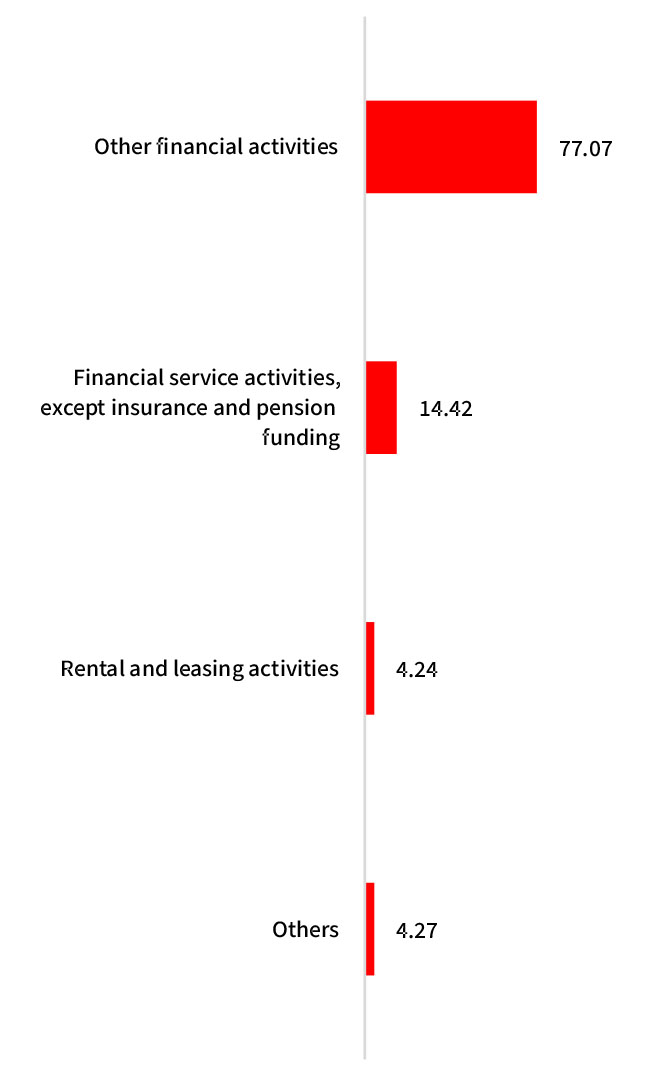 Other financial activities 77.07

Financial service activities, except insurance and pension funding 14.42

Rental and leasing activities 4.24

Others 4.27